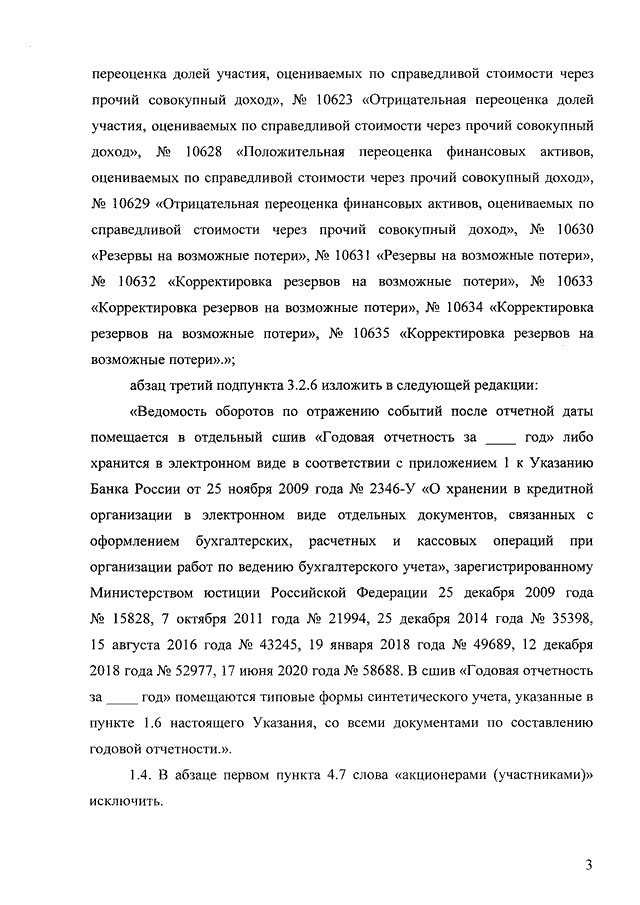 переоценка долей участия, оцениваемых по справедливой стоимости через прочий совокупный доход», № 10623 «Отрицательная переоценка долей участия, оцениваемых по справедливой стоимости через прочий совокупный доход», № 10628 «Положительная переоценка финансовых активов, оцениваемых по справедливой стоимости через прочий совокупный доход», № 10629 «Отрицательная переоценка финансовых активов, оцениваемых по справедливой стоимости через прочий совокупный доход», № 10630 «Резервы на возможные потери», № 10631 «Резервы на возможные потери», № 10632 «Корректировка резервов на возможные потери», № 10633 «Корректировка резервов на возможные потери», № 10634 «Корректировка резервов на возможные потери», № 10635 «Корректировка резервов на возможные потери».»;

абзац третий подпункта 3.2.6 изложить в следующей редакции:

«Ведомость оборотов по отражению событий после отчетной даты помещается в отдельный сшив «Годовая отчетность за ____ год» либо хранится в электронном виде в соответствии с приложением 1 к Указанию Банка России от 25 ноября 2009 года № 2346-У «О хранении в кредитной организации в электронном виде отдельных документов, связанных с оформлением бухгалтерских, расчетных и кассовых операций при организации работ по ведению бухгалтерского учета», зарегистрированному Министерством юстиции Российской Федерации 25 декабря 2009 года № 15828, 7 октября 2011 года № 21994, 25 декабря 2014 года № 35398, 15 августа 2016 года № 43245, 19 января 2018 года № 49689, 12 декабря 2018 года № 52977, 17 июня 2020 года № 58688. В сшив «Годовая отчетность за ____ год» помещаются типовые формы синтетического учета, указанные в пункте 1.6 настоящего Указания, со всеми документами по составлению годовой отчетности.».

1.4. В абзаце первом пункта 4.7 слова «акционерами (участниками)» исключить.

3